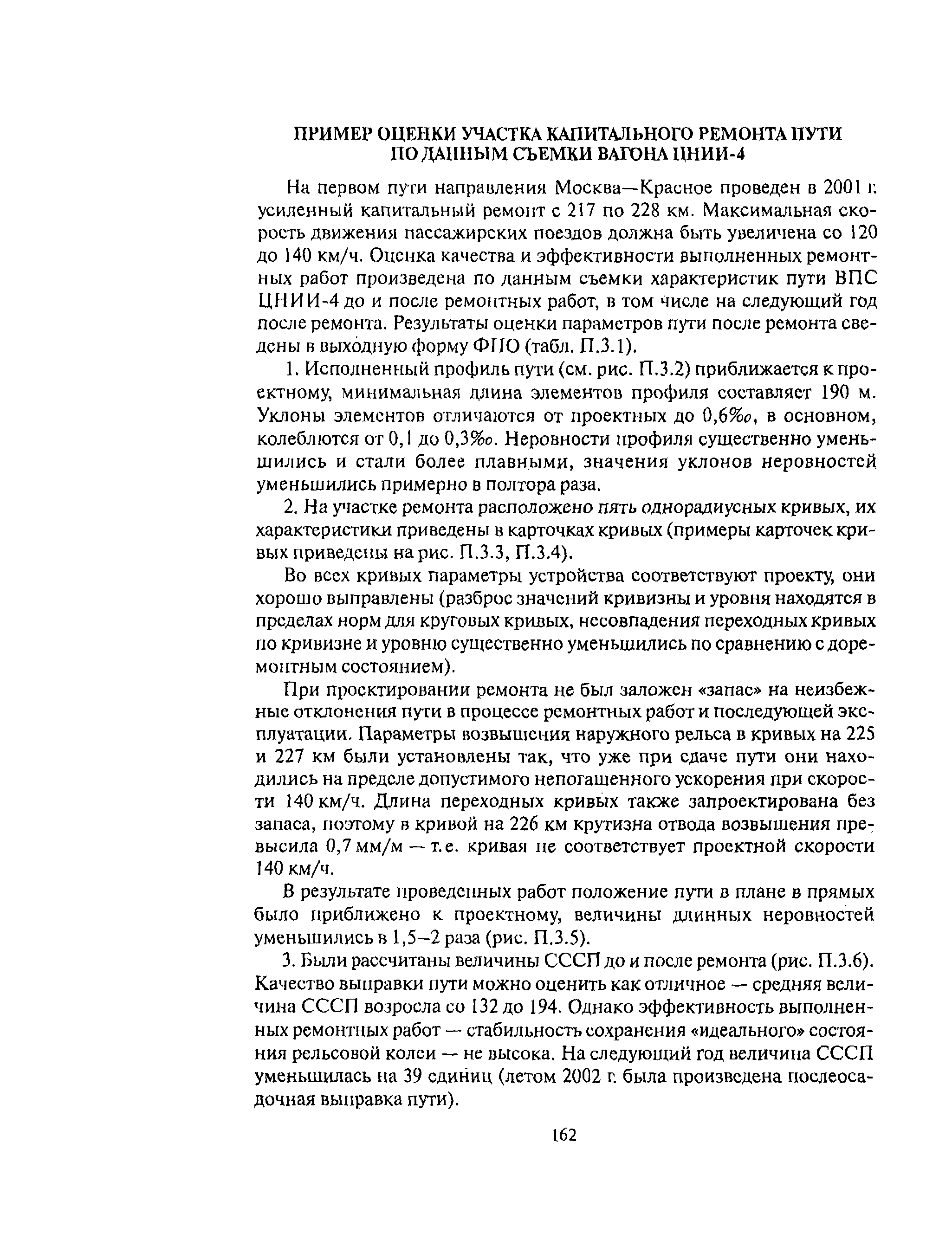 ПРИМЕР ОЦЕНКИ УЧАСТКА КАПИТАЛЬНОГО РЕМОНТА ПУТИ ПО ДАННЫМ СЪЕМКИ ВАГОНА ЦНИИ-4

На первом пути направления Москва—Красное проведен в 2001 г. усиленный капитальный ремонт с 217 по 228 км. Максимальная скорость движения пассажирских поездов должна быть увеличена со 120 до 140 км/ч. Оценка качества и эффективности выполненных ремонтных работ произведена по данным съемки характеристик пути ВПС ЦНИИ-4 до и после ремонтных работ, в том числе на следующий год после ремонта. Результаты оценки параметров пути после ремонта сведены в выходную форму ФПО (табл. П.3.1).

1. Исполненный профиль пути (см. рис. П.3.2) приближается к проектному, минимальная длина элементов профиля составляет 190 м. Уклоны элементов отличаются от проектных до 0,6‰, в основном, колеблются от 0,1 до 0,3‰. Неровности профиля существенно уменьшились и стали более плавными, значения уклонов неровностей уменьшились примерно в полтора раза.

2. На участке ремонта расположено пять однорадиусных кривых, их характеристики приведены в карточках кривых (примеры карточек кривых приведены на рис. П.3.3, П.3.4).

Во всех кривых параметры устройства соответствуют проекту, они хорошо выправлены (разброс значений кривизны и уровня находятся в пределах норм для круговых кривых, несовпадения переходных кривых по кривизне и уровню существенно уменьшились по сравнению с доремонтным состоянием).

При проектировании ремонта не был заложен «запас» на неизбежные отклонения пути в процессе ремонтных работ и последующей эксплуатации. Параметры возвышения наружного рельса в кривых на 225 и 227 км были установлены так, что уже при сдаче пути они находились на пределе допустимого непогашенного ускорения при скорости 140 км/ч. Длина переходных кривых также запроектирована без запаса, поэтому в кривой на 226 км крутизна отвода возвышения превысила 0,7 мм/м — т.е. кривая не соответствует проектной скорости 140 км/ч.

В результате проведенных работ положение пути в плане в прямых было приближено к проектному, величины длинных неровностей уменьшились в 1,5–2 раза (рис. П.3.5).

3. Были рассчитаны величины СССП до и после ремонта (рис. П.3.6). Качество выправки пути можно оценить как отличное — средняя величина СССП возросла со 132 до 194. Однако эффективность выполненных ремонтных работ — стабильность сохранения «идеального» состояния рельсовой колеи — не высока. На следующий год величина СССП уменьшилась на 39 единиц (летом 2002 г. была произведена послеосадочная выправка пути).

162